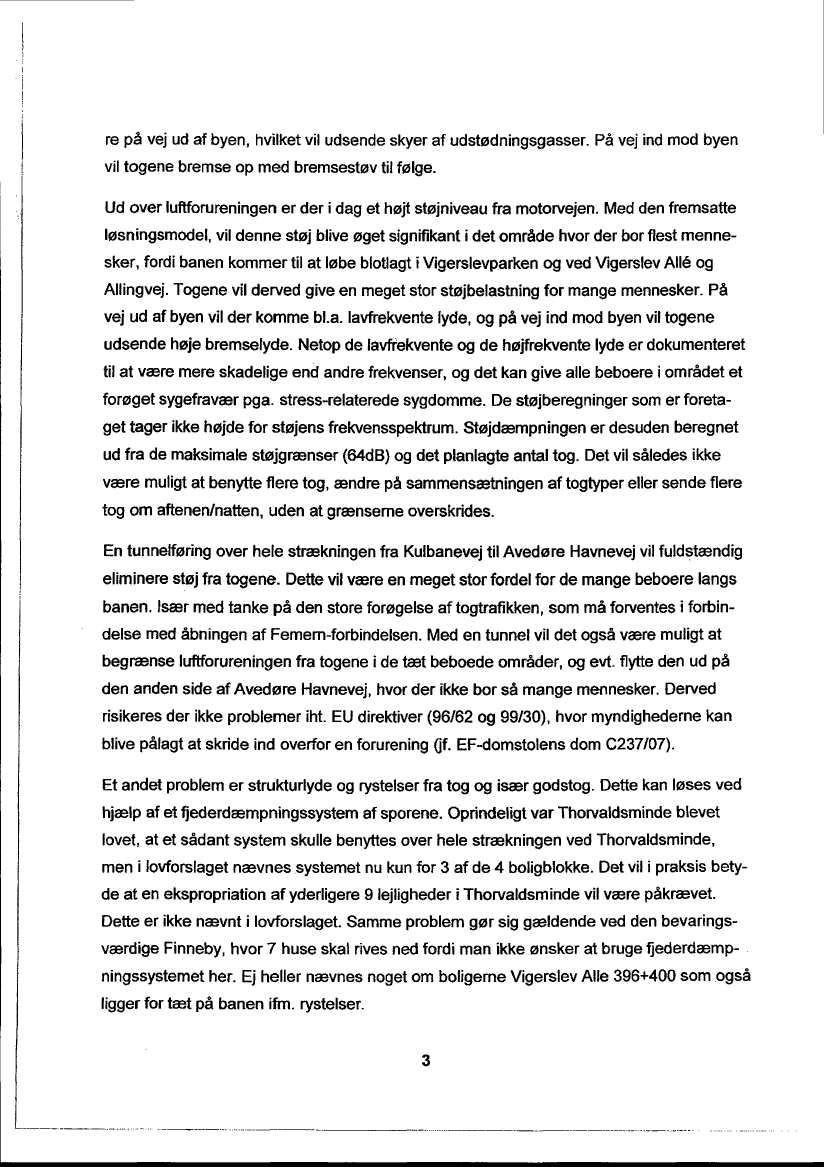 re på vej ud af byen, hvilket vil udsende skyer af udstødningsgasser. På vej ind mod byen vil togene bremse op med bremsestøv til følge.

Ud over luftforureningen er der i dag et højt støjniveau fra motorvejen. Med den fremsatte løsningsmodel, vil denne støj blive øget signifikant i det område hvor der bor flest mennesker, fordi banen kommer til at løbe blotlagt i Vigerslevparken og ved Vigerslev Allé og Allingvej. Togene vil derved give en meget stor støjbelastning for mange mennesker. På vej ud af byen vil der komme bl.a. lavfrekvente lyde, og på vej ind mod byen vil togene udsende høje bremselyde. Netop de lavfrekvente og de højfrekvente lyde er dokumenteret til at være mere skadelige end andre frekvenser, og det kan give alle beboere i området et forøget sygefravær pga. stress-relaterede sygdomme. De støjberegninger som er foretaget tager ikke højde for støjens frekvensspektrum. Støjdæmpningen er desuden beregnet ud fra de maksimale støjgrænser (64dB) og det planlagte antal tog. Det vil således ikke være muligt at benytte flere tog, ændre på sammensætningen af togtyper eller sende flere tog om aftenen/natten, uden at grænserne overskrides.

En tunnelføring over hele strækningen fra Kulbanevej til Avedøre Havnevej vil fuldstændig eliminere støj fra togene. Dette vil være en meget stor fordel for de mange beboere langs banen. Især med tanke på den store forøgelse af togtrafikken, som må forventes i forbindelse med åbningen af Femern-forbindelsen. Med en tunnel vil det også være muligt at begrænse luftforureningen fra togene i de tæt beboede områder, og evt. flytte den ud på den anden side af Avedøre Havnevej, hvor der ikke bor så mange mennesker. Derved risikeres der ikke problemer iht. EU direktiver (96/62 og 99/30), hvor myndighederne kan blive pålagt at skride ind overfor en forurening (jf. EF-domstolens dom C237/07).

Et andet problem er strukturlyde og rystelser fra tog og især godstog. Dette kan løses ved hjælp af et fjederdæmpningssystem af sporene. Oprindeligt var Thorvaldsminde blevet lovet, at et sådant system skulle benyttes over hele strækningen ved Thorvaldsminde, men i lovforslaget nævnes systemet nu kun for 3 af de 4 boligblokke. Det vil i praksis betyde at en ekspropriation af yderligere 9 lejligheder i Thorvaldsminde vil være påkrævet. Dette er ikke nævnt i lovforslaget. Samme problem gør sig gældende ved den bevaringsværdige Finneby, hvor 7 huse skal rives ned fordi man ikke ønsker at bruge fjederdæmpningssystemet her. Ej heller nævnes noget om boligerne Vigerslev Alle 396+400 som også ligger for tæt på banen ifm. rystelser.

3